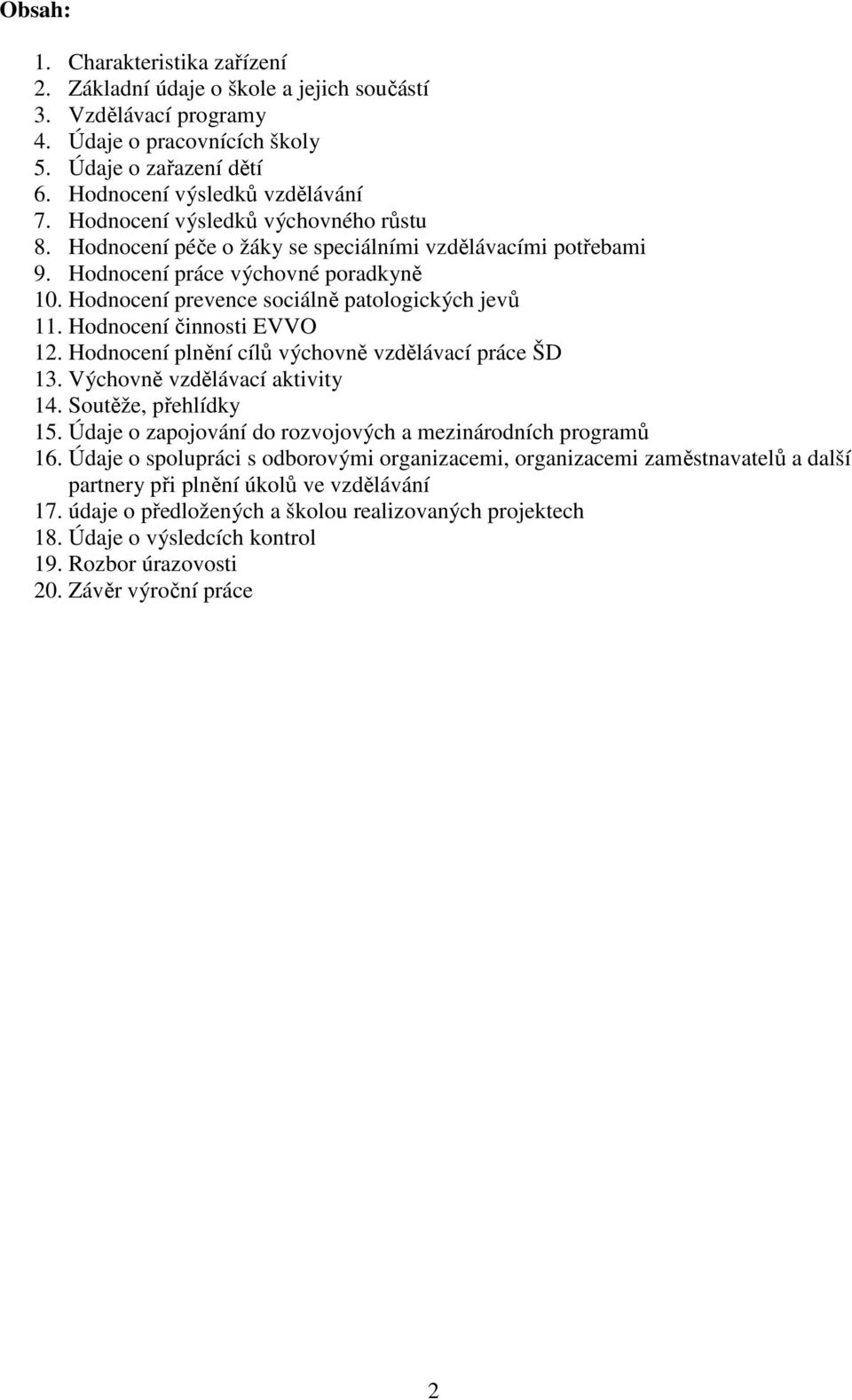 Obsah:

1. Charakteristika zařízení
2. Základní údaje o škole a jejich součástí
3. Vzdělávací programy
4. Údaje o pracovnících školy
5. Údaje o zařazení dětí
6. Hodnocení výsledků vzdělávání
7. Hodnocení výsledků výchovného růstu
8. Hodnocení péče o žáky se speciálními vzdělávacími potřebami
9. Hodnocení práce výchovné poradkyně
10. Hodnocení prevence sociálně patologických jevů
11. Hodnocení činnosti EVVO
12. Hodnocení plnění cílů výchovně vzdělávací práce ŠD
13. Výchovně vzdělávací aktivity
14. Soutěže, přehlídky
15. Údaje o zapojování do rozvojových a mezinárodních programů
16. Údaje o spolupráci s odborovými organizacemi, organizacemi zaměstnavatelů a další partnery při plnění úkolů ve vzdělávání
17. údaje o předložených a školou realizovaných projektech
18. Údaje o výsledcích kontrol
19. Rozbor úrazovosti
20. Závěr výroční práce

2